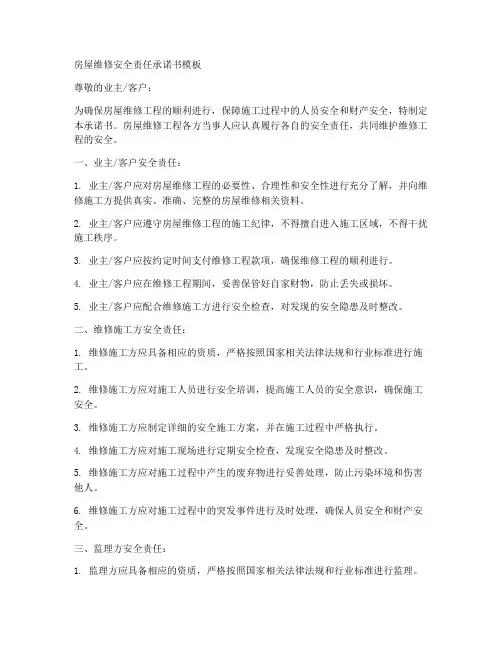 房屋维修安全责任承诺书模板

尊敬的业主/客户：

为确保房屋维修工程的顺利进行，保障施工过程中的人员安全和财产安全，特制定本承诺书。房屋维修工程各方当事人应认真履行各自的安全责任，共同维护维修工程的安全。

一、业主/客户安全责任：

1. 业主/客户应对房屋维修工程的必要性、合理性和安全性进行充分了解，并向维修施工方提供真实、准确、完整的房屋维修相关资料。

2. 业主/客户应遵守房屋维修工程的施工纪律，不得擅自进入施工区域，不得干扰施工秩序。

3. 业主/客户应按约定时间支付维修工程款项，确保维修工程的顺利进行。

4. 业主/客户应在维修工程期间，妥善保管好自家财物，防止丢失或损坏。

5. 业主/客户应配合维修施工方进行安全检查，对发现的安全隐患及时整改。

二、维修施工方安全责任：

1. 维修施工方应具备相应的资质，严格按照国家相关法律法规和行业标准进行施工。

2. 维修施工方应对施工人员进行安全培训，提高施工人员的安全意识，确保施工安全。

3. 维修施工方应制定详细的安全施工方案，并在施工过程中严格执行。

4. 维修施工方应对施工现场进行定期安全检查，发现安全隐患及时整改。

5. 维修施工方应对施工过程中产生的废弃物进行妥善处理，防止污染环境和伤害他人。

6. 维修施工方应对施工过程中的突发事件进行及时处理，确保人员安全和财产安全。

三、监理方安全责任：

1. 监理方应具备相应的资质，严格按照国家相关法律法规和行业标准进行监理。